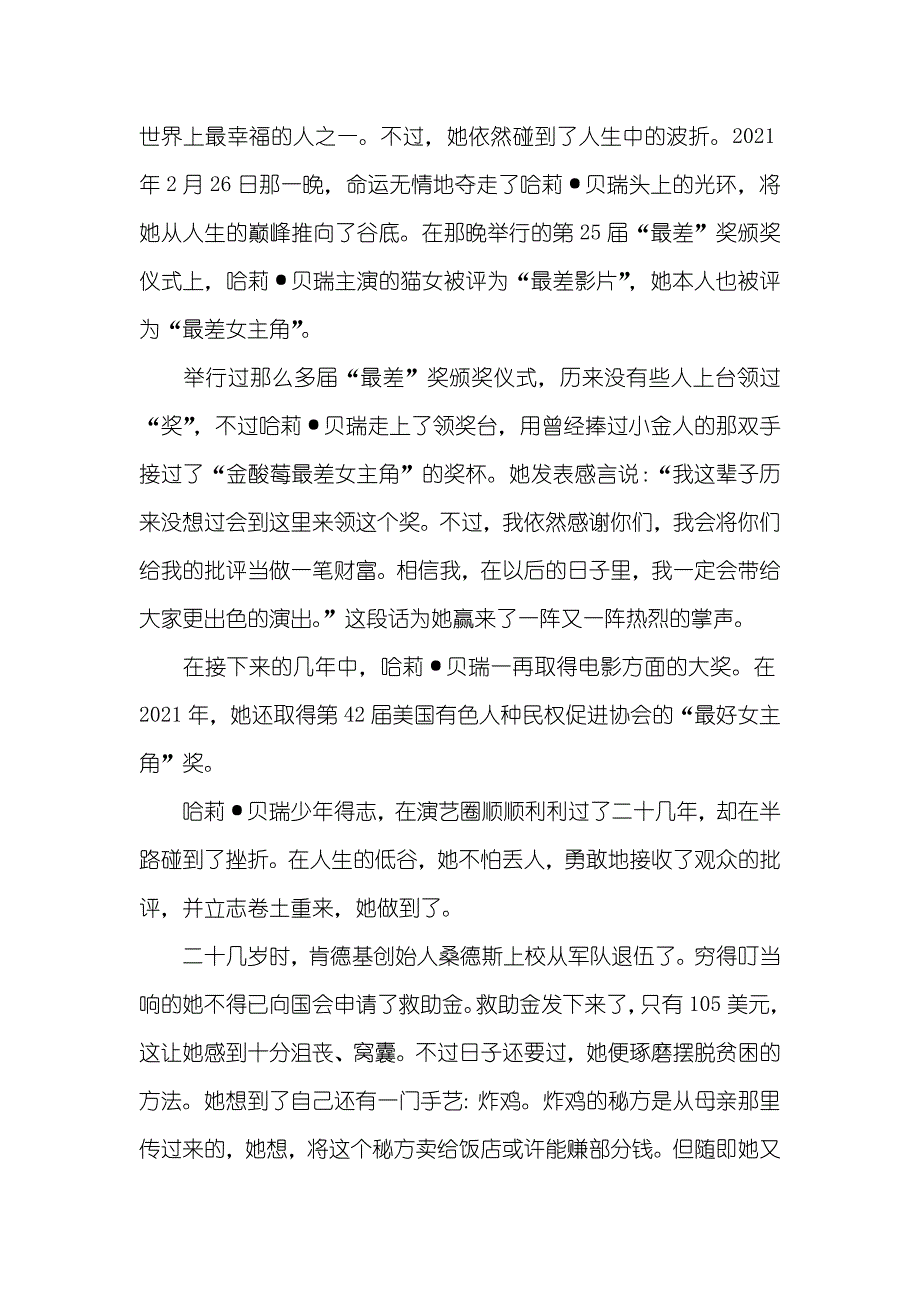 世界上最幸福的人之一。不过，她依然碰到了人生中的波折。2021年2月26日那一晚，命运无情地夺走了哈莉●贝瑞头上的光环，将她从人生的巅峰推向了谷底。在那晚举行的第25届“最差”奖颁奖仪式上，哈莉●贝瑞主演的猫女被评为“最差影片”，她本人也被评为“最差女主角”。

举行过那么多届“最差”奖颁奖仪式，历来没有些人上台领过“奖”，不过哈莉●贝瑞走上了领奖台，用曾经捧过小金人的那双手接过了“金酸莓最差女主角”的奖杯。她发表感言说：“我这辈子历来没想过会到这里来领这个奖。不过，我依然感谢你们，我会将你们给我的批评当做一笔财富。相信我，在以后的日子里，我一定会带给大家更出色的演出。”这段话为她赢来了一阵又一阵热烈的掌声。

在接下来的几年中，哈莉●贝瑞一再取得电影方面的大奖。在2021年，她还取得第42届美国有色人种民权促进协会的“最好女主角”奖。

哈莉●贝瑞少年得志，在演艺圈顺顺利利过了二十几年，却在半路碰到了挫折。在人生的低谷，她不怕丢人，勇敢地接收了观众的批评，并立志卷土重来，她做到了。

二十几岁时，肯德基创始人桑德斯上校从军队退伍了。穷得叮当响的她不得已向国会申请了救助金。救助金发下来了，只有105美元，这让她感到十分沮丧、窝囊。不过日子还要过，她便琢磨摆脱贫困的方法。她想到了自己还有一门手艺：炸鸡。炸鸡的秘方是从母亲那里传过来的，她想，将这个秘方卖给饭店或许能赚部分钱。但随即她又